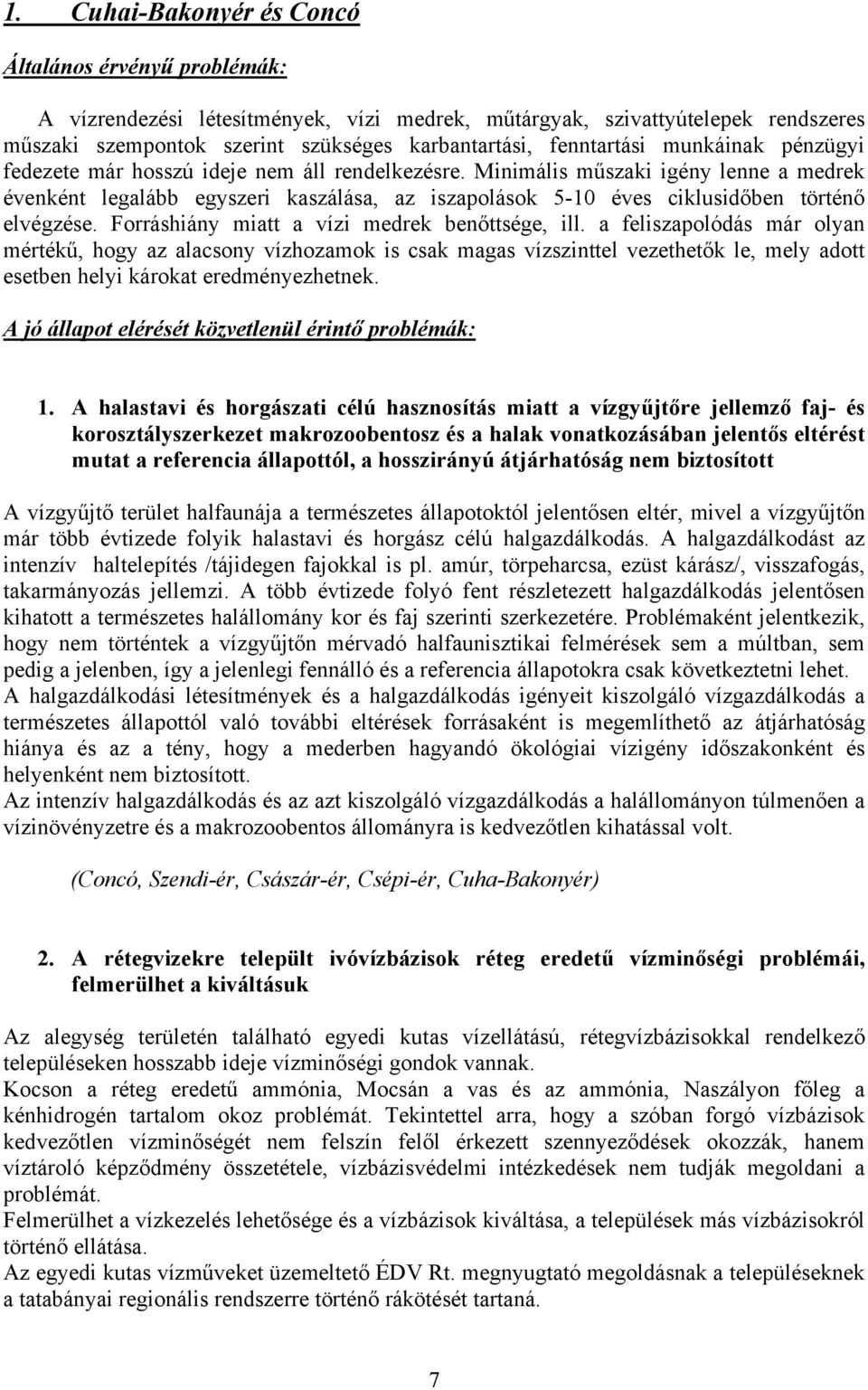 1. Cuhai-Bakonyér és Concó

Általános érvényű problémák:

A vízrendezési létesítmények, vízi medrek, műtárgyak, szivattyútelepek rendszeres műszaki szempontok szerint szükséges karbantartási, fenntartási munkáinak pénzügyi fedezete már hosszú ideje nem áll rendelkezésre. Minimális műszaki igény lenne a medrek évenként legalább egyszeri kaszálása, az iszapolások 5-10 éves ciklusidőben történő elvégzése. Forráshiány miatt a vízi medrek benőttsége, ill. a feliszapolódás már olyan mértékű, hogy az alacsony vízhozamok is csak magas vízszinttel vezethetők le, mely adott esetben helyi károkat eredményezhetnek.

A jó állapot elérését közvetlenül érintő problémák:

1. A halastavi és horgászati célú hasznosítás miatt a vízgyűjtőre jellemző faj- és korosztályszerkezet makrozoobentosz és a halak vonatkozásában jelentős eltérést mutat a referencia állapottól, a hosszirányú átjárhatóság nem biztosított

A vízgyűjtő terület halfaunája a természetes állapotoktól jelentősen eltér, mivel a vízgyűjtőn már több évtizede folyik halastavi és horgász célú halgazdálkodás. A halgazdálkodást az intenzív haltelepítés /tájidegen fajokkal is pl. amúr, törpeharcsa, ezüst kárász/, visszafogás, takarmányozás jellemzi. A több évtizede folyó fent részletezett halgazdálkodás jelentősen kihatott a természetes halállomány kor és faj szerinti szerkezetére. Problémaként jelentkezik, hogy nem történtek a vízgyűjtőn mérvadó halfaunisztikai felmérések sem a múltban, sem pedig a jelenben, így a jelenlegi fennálló és a referencia állapotokra csak következtetni lehet. A halgazdálkodási létesítmények és a halgazdálkodás igényeit kiszolgáló vízgazdálkodás a természetes állapottól való további eltérések forrásaként is megemlíthető az átjárhatóság hiánya és az a tény, hogy a mederben hagyandó ökológiai vízigény időszakonként és helyenként nem biztosított.
Az intenzív halgazdálkodás és az azt kiszolgáló vízgazdálkodás a halállományon túlmenően a vízinövényzetre és a makrozoobentos állományra is kedvezőtlen kihatással volt.

(Concó, Szendi-ér, Császár-ér, Csépi-ér, Cuha-Bakonyér)

2. A rétegvizekre települt ivóvízbázisok réteg eredetű vízminőségi problémái, felmerülhet a kiváltásuk

Az alegység területén található egyedi kutas vízellátású, rétegvízbázisokkal rendelkező településeken hosszabb ideje vízminőségi gondok vannak.
Kocson a réteg eredetű ammónia, Mocsán a vas és az ammónia, Naszályon főleg a kénhidrogén tartalom okoz problémát. Tekintettel arra, hogy a szóban forgó vízbázisok kedvezőtlen vízminőségét nem felszín felől érkezett szennyeződések okozzák, hanem víztároló képződmény összetétele, vízbázisvédelmi intézkedések nem tudják megoldani a problémát.
Felmerülhet a vízkezelés lehetősége és a vízbázisok kiváltása, a települések más vízbázisokról történő ellátása.
Az egyedi kutas vízműveket üzemeltető ÉDV Rt. megnyugtató megoldásnak a településeknek a tatabányai regionális rendszerre történő rákötését tartaná.

7